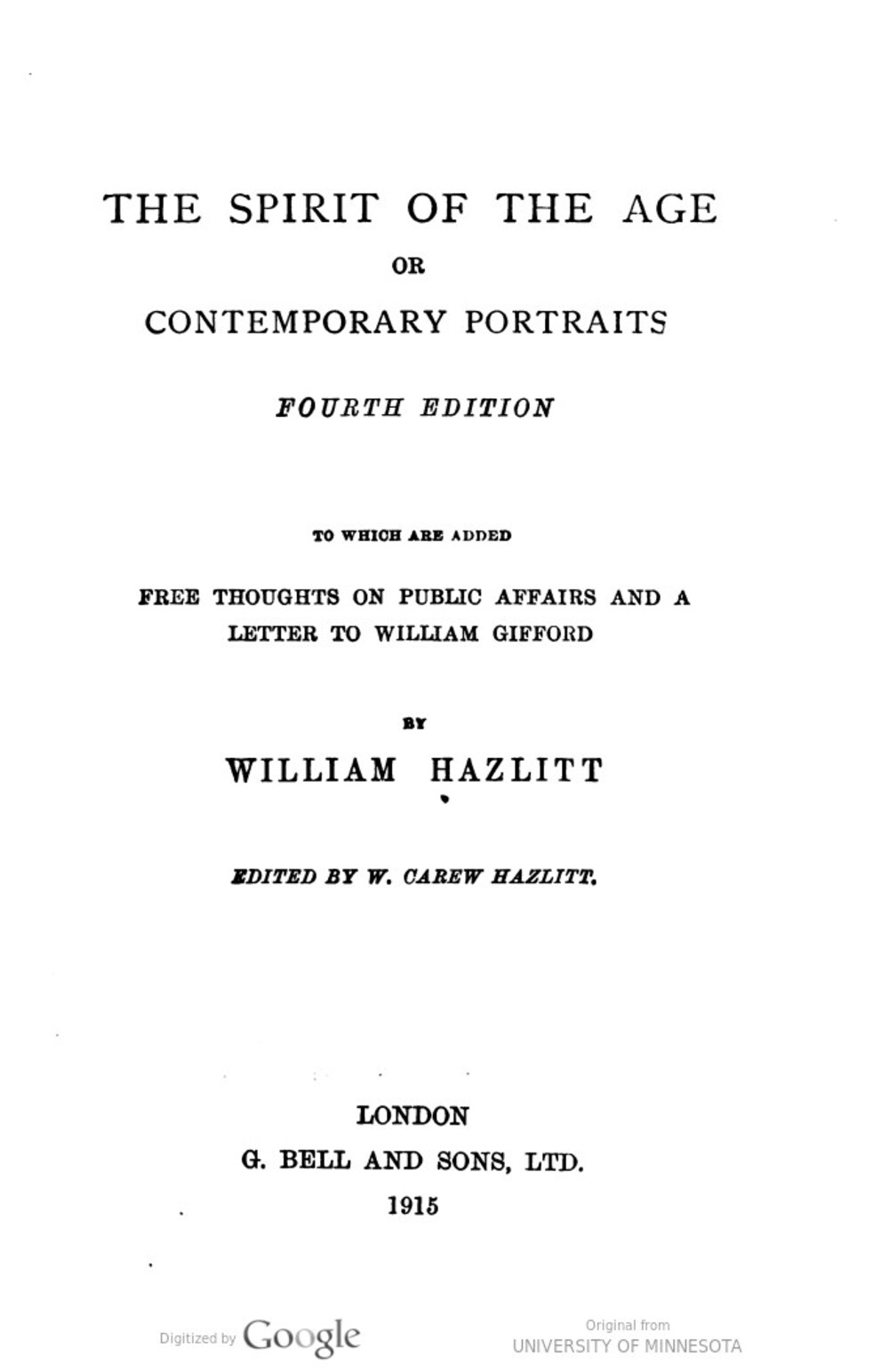 THE SPIRIT OF THE AGE

OR

CONTEMPORARY PORTRAITS

FOURTH EDITION

TO WHICH ARE ADDED

FREE THOUGHTS ON PUBLIC AFFAIRS AND A LETTER TO WILLIAM GIFFORD

BY

WILLIAM HAZLITT

EDITED BY W. CAREW HAZLITT.

LONDON
G. BELL AND SONS, LTD.
1915

Digitized by Google

Original from
UNIVERSITY OF MINNESOTA